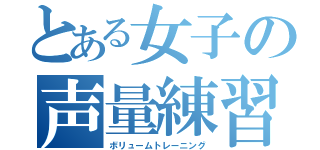 とある女子の
声量練習
ボリュームトレーニング